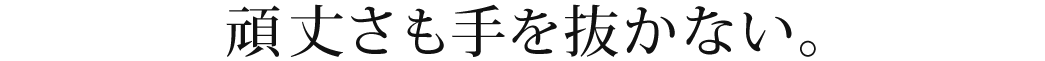 頑丈さも手を抜かない。